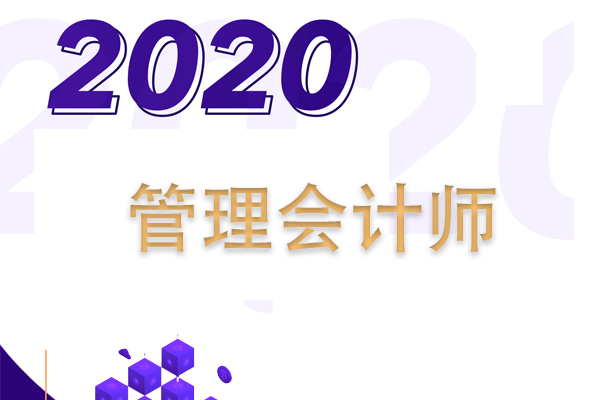 2020

管理会计师